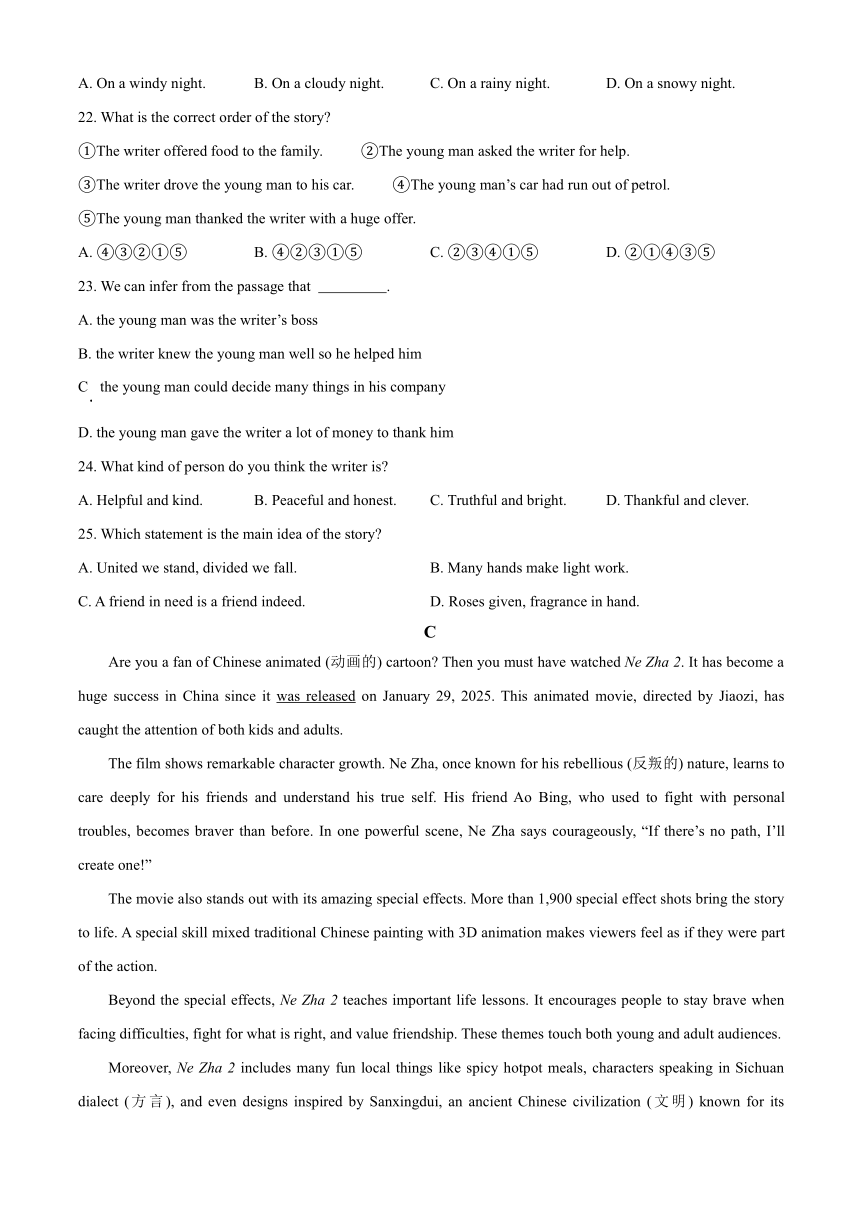 A. On a windy night.
B. On a cloudy night.
C. On a rainy night.
D. On a snowy night.

22. What is the correct order of the story?

①The writer offered food to the family.
②The young man asked the writer for help.

③The writer drove the young man to his car.
④The young man's car had run out of petrol.

⑤The young man thanked the writer with a huge offer.

A. ④③②①⑤
B. ④②③①⑤
C. ②③④①⑤
D. ②①④③⑤

23. We can infer from the passage that _________.

A. the young man was the writer's boss

B. the writer knew the young man well so he helped him

C. the young man could decide many things in his company

D. the young man gave the writer a lot of money to thank him

24. What kind of person do you think the writer is?

A. Helpful and kind.
B. Peaceful and honest.
C. Truthful and bright.
D. Thankful and clever.

25. Which statement is the main idea of the story?

A. United we stand, divided we fall.
B. Many hands make light work.

C. A friend in need is a friend indeed.
D. Roses given, fragrance in hand.

C

Are you a fan of Chinese animated (动画的) cartoon? Then you must have watched Ne Zha 2. It has become a huge success in China since it was released on January 29, 2025. This animated movie, directed by Jiaozi, has caught the attention of both kids and adults.

The film shows remarkable character growth. Ne Zha, once known for his rebellious (反叛的) nature, learns to care deeply for his friends and understand his true self. His friend Ao Bing, who used to fight with personal troubles, becomes braver than before. In one powerful scene, Ne Zha says courageously, "If there's no path, I'll create one!"

The movie also stands out with its amazing special effects. More than 1,900 special effect shots bring the story to life. A special skill mixed traditional Chinese painting with 3D animation makes viewers feel as if they were part of the action.

Beyond the special effects, Ne Zha 2 teaches important life lessons. It encourages people to stay brave when facing difficulties, fight for what is right, and value friendship. These themes touch both young and adult audiences.

Moreover, Ne Zha 2 includes many fun local things like spicy hotpot meals, characters speaking in Sichuan dialect (方言), and even designs inspired by Sanxingdui, an ancient Chinese civilization (文明) known for its